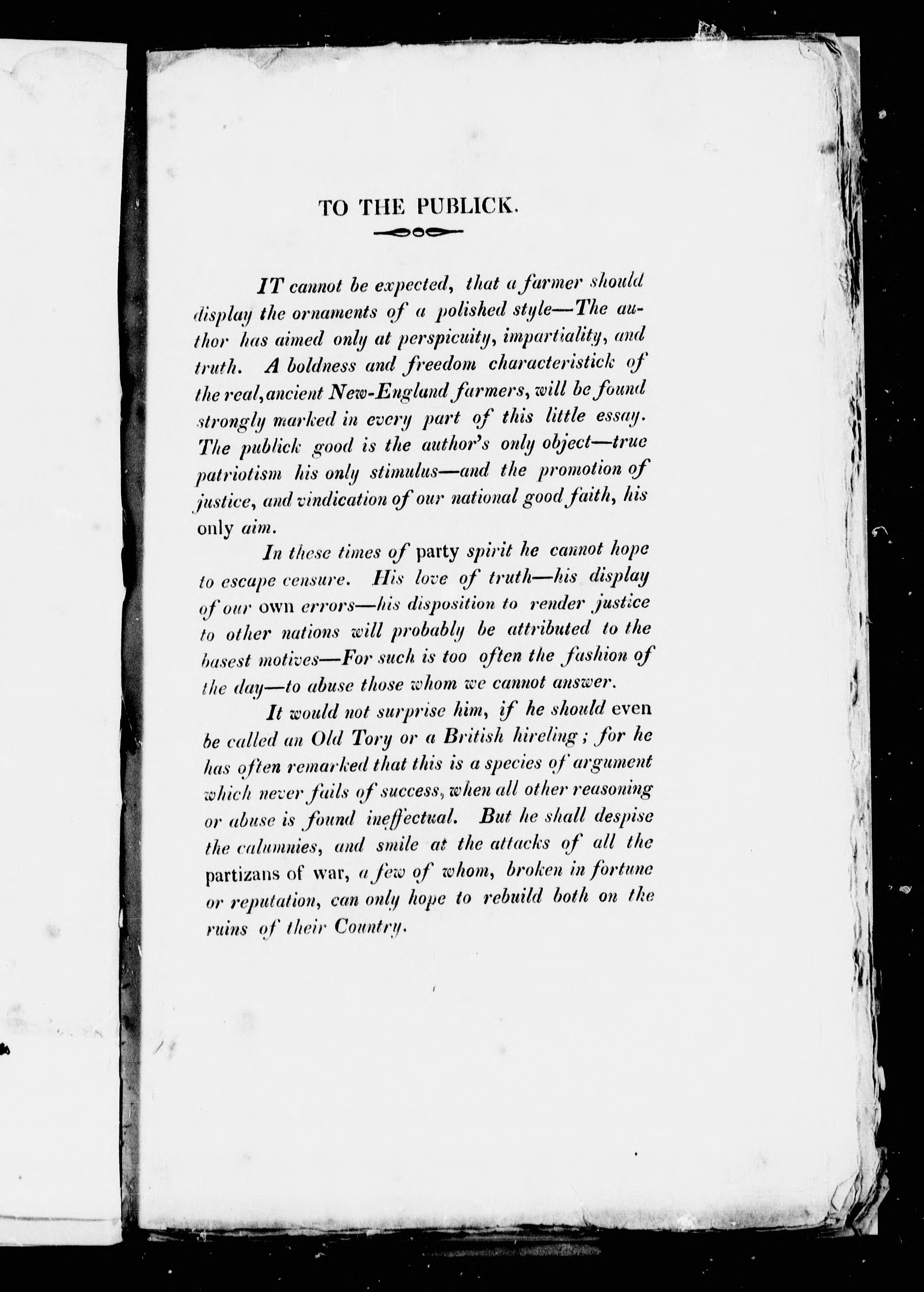 TO THE PUBLICK.

IT cannot be expected, that a farmer should display the ornaments of a polished style—The author has aimed only at perspicuity, impartiality, and truth. A boldness and freedom characteristick of the real, ancient New-England farmers, will be found strongly marked in every part of this little essay. The publick good is the author's only object—true patriotism his only stimulus—and the promotion of justice, and vindication of our national good faith, his only aim.

In these times of party spirit he cannot hope to escape censure. His love of truth—his display of our own errors—his disposition to render justice to other nations will probably be attributed to the basest motives—For such is too often the fashion of the day—to abuse those whom we cannot answer.

It would not surprise him, if he should even be called an Old Tory or a British hireling; for he has often remarked that this is a species of argument which never fails of success, when all other reasoning or abuse is found ineffectual. But he shall despise the calumnies, and smile at the attacks of all the partizans of war, a few of whom, broken in fortune or reputation, can only hope to rebuild both on the ruins of their Country.